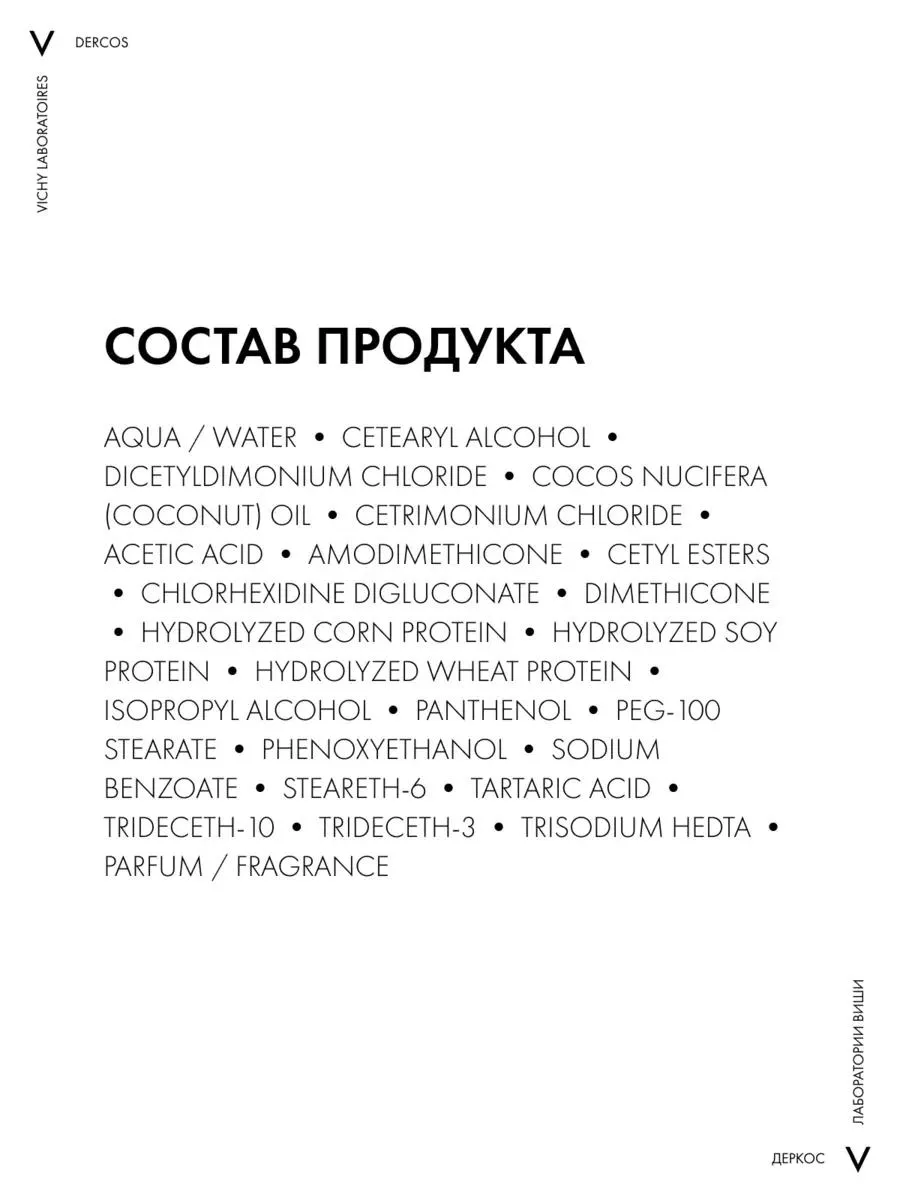 V DERCOS

VICHY LABORATOIRES

СОСТАВ ПРОДУКТА

AQUA / WATER • CETEARYL ALCOHOL • DICETYLDIMONIUM CHLORIDE • COCOS NUCIFERA (COCONUT) OIL • CETRIMONIUM CHLORIDE • ACETIC ACID • AMODIMETHICONE • CETYL ESTERS • CHLORHEXIDINE DIGLUCONATE • DIMETHICONE • HYDROLYZED CORN PROTEIN • HYDROLYZED SOY PROTEIN • HYDROLYZED WHEAT PROTEIN • ISOPROPYL ALCOHOL • PANTHENOL • PEG-100 STEARATE • PHENOXYETHANOL • SODIUM BENZOATE • STEARETH-6 • TARTARIC ACID • TRIDECETH-10 • TRIDECETH-3 • TRISODIUM HEDTA • PARFUM / FRAGRANCE

ЛАБОРАТОРИИ ВИШИ

ДЕРКОС V